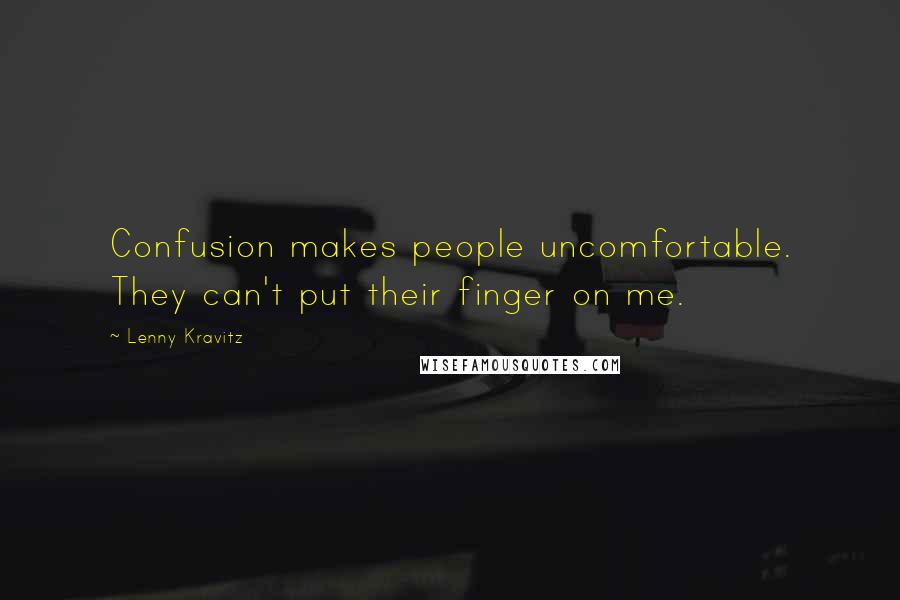 Confusion makes people uncomfortable. They can't put their finger on me.

~ Lenny Kravitz

WISEFAMOUSQUOTES.COM